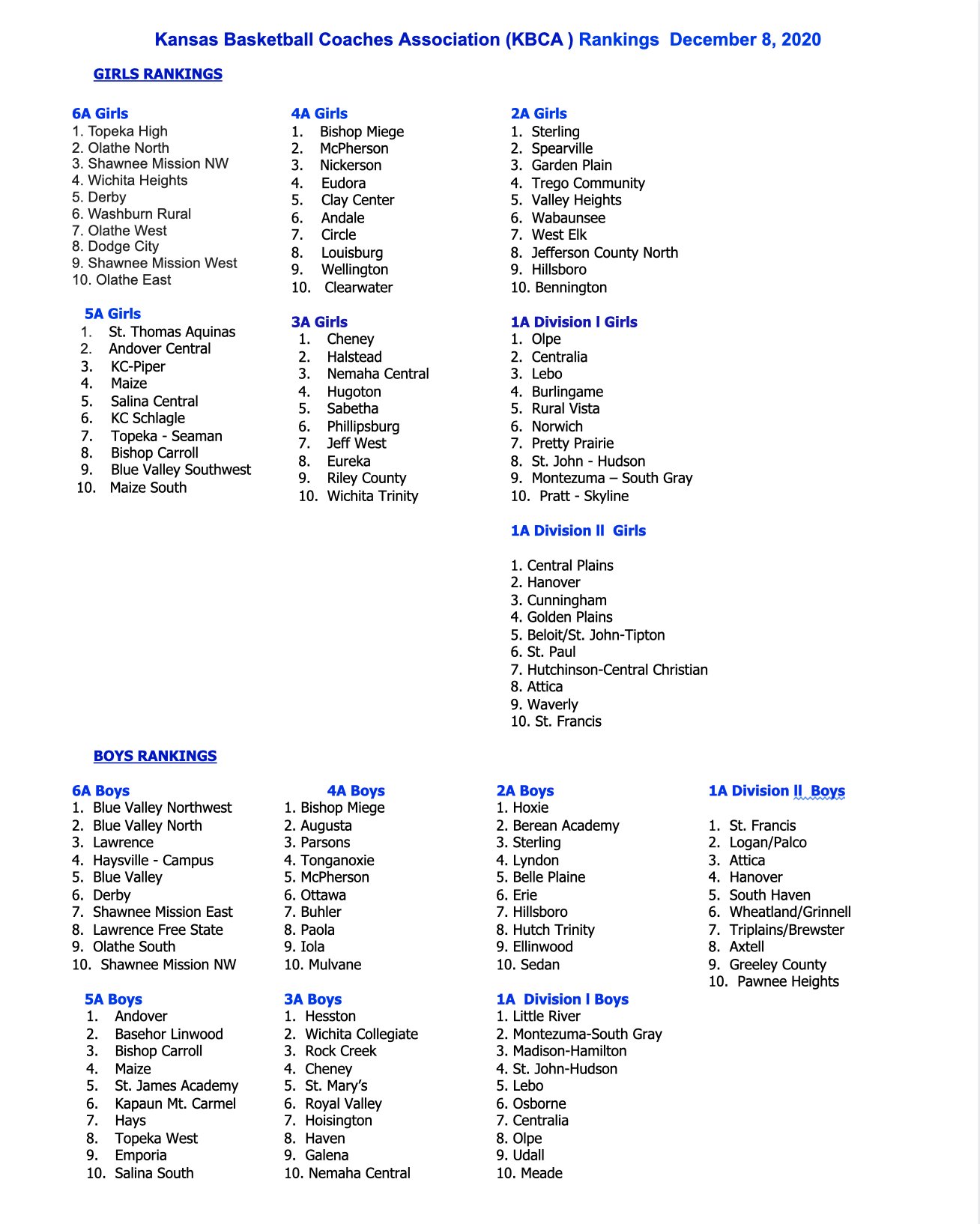 Kansas Basketball Coaches Association (KBCA ) Rankings December 8, 2020

GIRLS RANKINGS

6A Girls
1. Topeka High
2. Olathe North
3. Shawnee Mission NW
4. Wichita Heights
5. Derby
6. Washburn Rural
7. Olathe West
8. Dodge City
9. Shawnee Mission West
10. Olathe East

5A Girls
1. St. Thomas Aquinas
2. Andover Central
3. KC-Piper
4. Maize
5. Salina Central
6. KC Schlagle
7. Topeka - Seaman
8. Bishop Carroll
9. Blue Valley Southwest
10. Maize South

4A Girls
1. Bishop Miege
2. McPherson
3. Nickerson
4. Eudora
5. Clay Center
6. Andale
7. Circle
8. Louisburg
9. Wellington
10. Clearwater

3A Girls
1. Cheney
2. Halstead
3. Nemaha Central
4. Hugoton
5. Sabetha
6. Phillipsburg
7. Jeff West
8. Eureka
9. Riley County
10. Wichita Trinity

2A Girls
1. Sterling
2. Spearville
3. Garden Plain
4. Trego Community
5. Valley Heights
6. Wabaunsee
7. West Elk
8. Jefferson County North
9. Hillsboro
10. Bennington

1A Division I Girls
1. Olpe
2. Centralia
3. Lebo
4. Burlingame
5. Rural Vista
6. Norwich
7. Pretty Prairie
8. St. John - Hudson
9. Montezuma – South Gray
10. Pratt - Skyline

1A Division II Girls

1. Central Plains
2. Hanover
3. Cunningham
4. Golden Plains
5. Beloit/St. John-Tipton
6. St. Paul
7. Hutchinson-Central Christian
8. Attica
9. Waverly
10. St. Francis

BOYS RANKINGS

6A Boys
1. Blue Valley Northwest
2. Blue Valley North
3. Lawrence
4. Haysville - Campus
5. Blue Valley
6. Derby
7. Shawnee Mission East
8. Lawrence Free State
9. Olathe South
10. Shawnee Mission NW

5A Boys
1. Andover
2. Basehor Linwood
3. Bishop Carroll
4. Maize
5. St. James Academy
6. Kapaun Mt. Carmel
7. Hays
8. Topeka West
9. Emporia
10. Salina South

4A Boys
1. Bishop Miege
2. Augusta
3. Parsons
4. Tonganoxie
5. McPherson
6. Ottawa
7. Buhler
8. Paola
9. Iola
10. Mulvane

3A Boys
1. Hesston
2. Wichita Collegiate
3. Rock Creek
4. Cheney
5. St. Mary's
6. Royal Valley
7. Hoisington
8. Haven
9. Galena
10. Nemaha Central

2A Boys
1. Hoxie
2. Berean Academy
3. Sterling
4. Lyndon
5. Belle Plaine
6. Erie
7. Hillsboro
8. Hutch Trinity
9. Ellinwood
10. Sedan

1A Division I Boys
1. Little River
2. Montezuma-South Gray
3. Madison-Hamilton
4. St. John-Hudson
5. Lebo
6. Osborne
7. Centralia
8. Olpe
9. Udall
10. Meade

1A Division II Boys
1. St. Francis
2. Logan/Palco
3. Attica
4. Hanover
5. South Haven
6. Wheatland/Grinnell
7. Triplains/Brewster
8. Axtell
9. Greeley County
10. Pawnee Heights